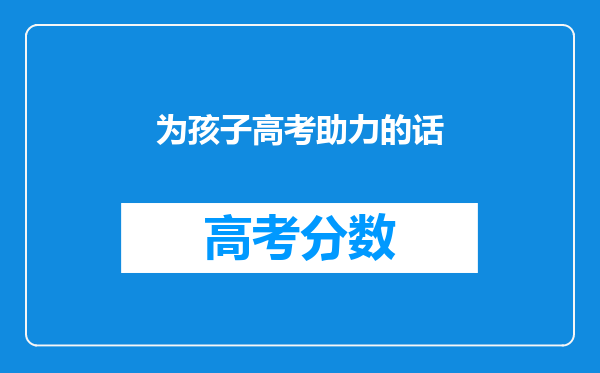 为孩子高考助力的话

高考分数